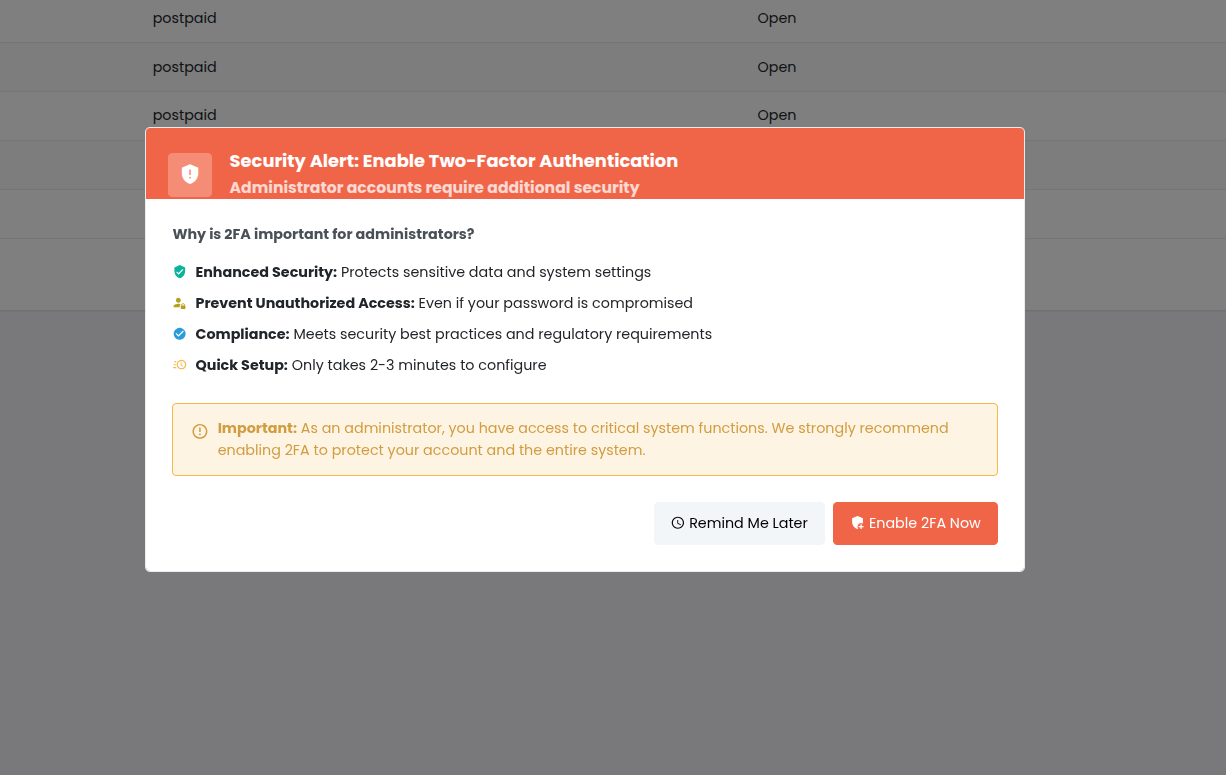 | postpaid | Open |
|---|---|
| postpaid | Open |
| postpaid | Open |

Security Alert: Enable Two-Factor Authentication
Administrator accounts require additional security

Why is 2FA important for administrators?

Enhanced Security: Protects sensitive data and system settings

Prevent Unauthorized Access: Even if your password is compromised

Compliance: Meets security best practices and regulatory requirements

Quick Setup: Only takes 2-3 minutes to configure

Important: As an administrator, you have access to critical system functions. We strongly recommend enabling 2FA to protect your account and the entire system.

Remind Me Later

Enable 2FA Now